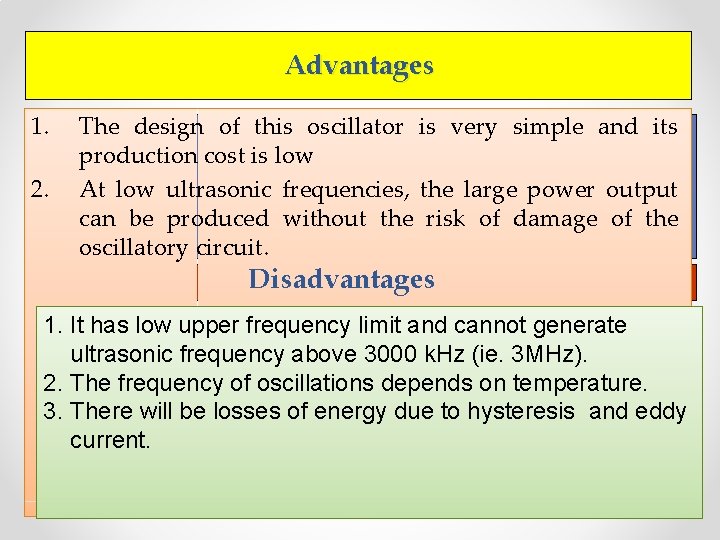 Advantages

1. The design of this oscillator is very simple and its production cost is low

2. At low ultrasonic frequencies, the large power output can be produced without the risk of damage of the oscillatory circuit.

Disadvantages

1. It has low upper frequency limit and cannot generate ultrasonic frequency above 3000 kHz (ie. 3MHz).

2. The frequency of oscillations depends on temperature.

3. There will be losses of energy due to hysteresis and eddy current.